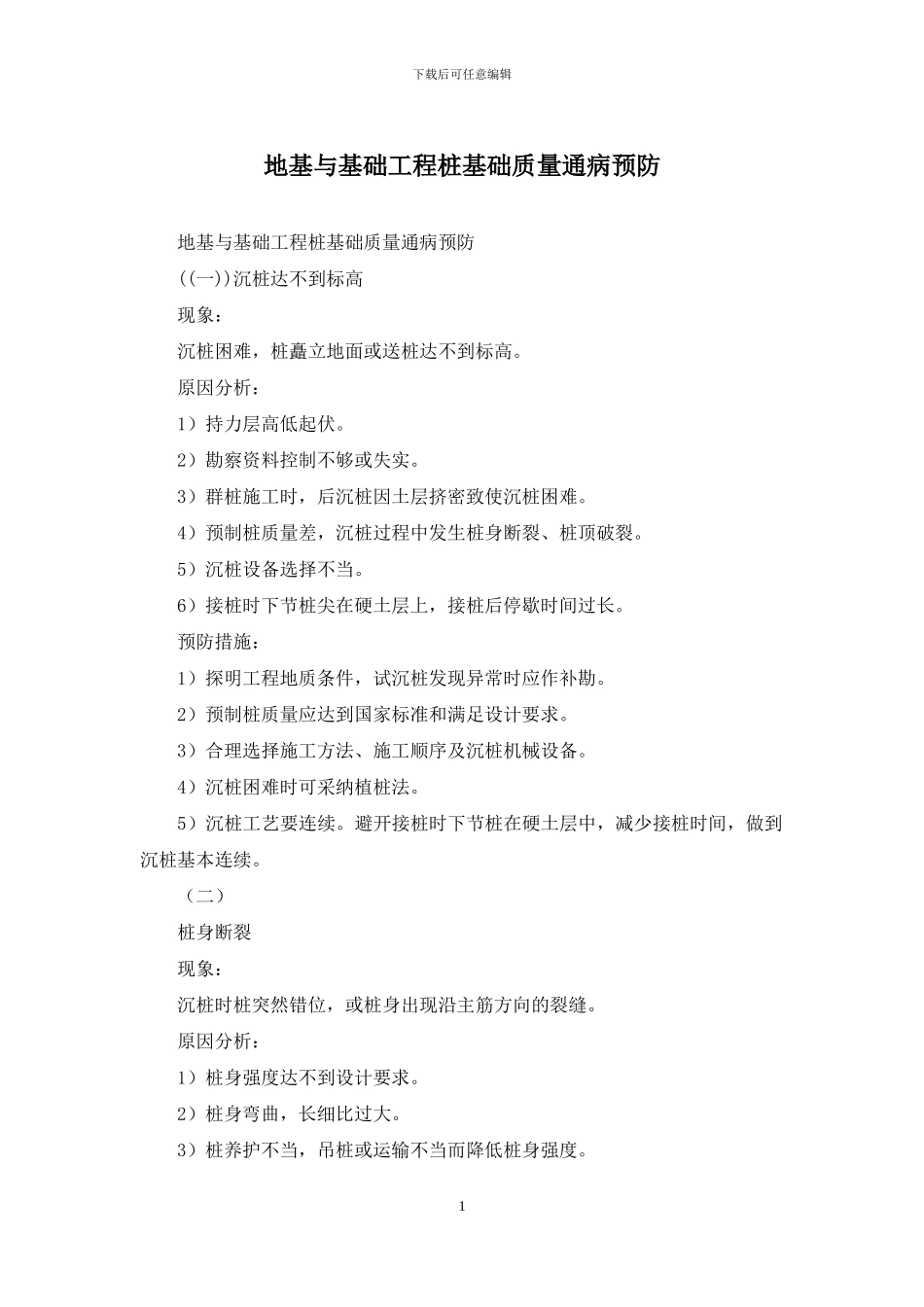 下载后可任意编辑

地基与基础工程桩基础质量通病预防

地基与基础工程桩基础质量通病预防

((一))沉桩达不到标高

现象：

沉桩困难，桩矗立地面或送桩达不到标高。

原因分析：

1）持力层高低起伏。

2）勘察资料控制不够或失实。

3）群桩施工时，后沉桩因土层挤密致使沉桩困难。

4）预制桩质量差，沉桩过程中发生桩身断裂、桩顶破裂。

5）沉桩设备选择不当。

6）接桩时下节桩尖在硬土层上，接桩后停歇时间过长。

预防措施：

1）探明工程地质条件，试沉桩发现异常时应作补勘。

2）预制桩质量应达到国家标准和满足设计要求。

3）合理选择施工方法、施工顺序及沉桩机械设备。

4）沉桩困难时可采纳植桩法。

5）沉桩工艺要连续。避开接桩时下节桩在硬土层中，减少接桩时间，做到沉桩基本连续。

（二）

桩身断裂

现象：

沉桩时桩突然错位，或桩身出现沿主筋方向的裂缝。

原因分析：

1）桩身强度达不到设计要求。

2）桩身弯曲，长细比过大。

3）桩养护不当，吊桩或运输不当而降低桩身强度。

1